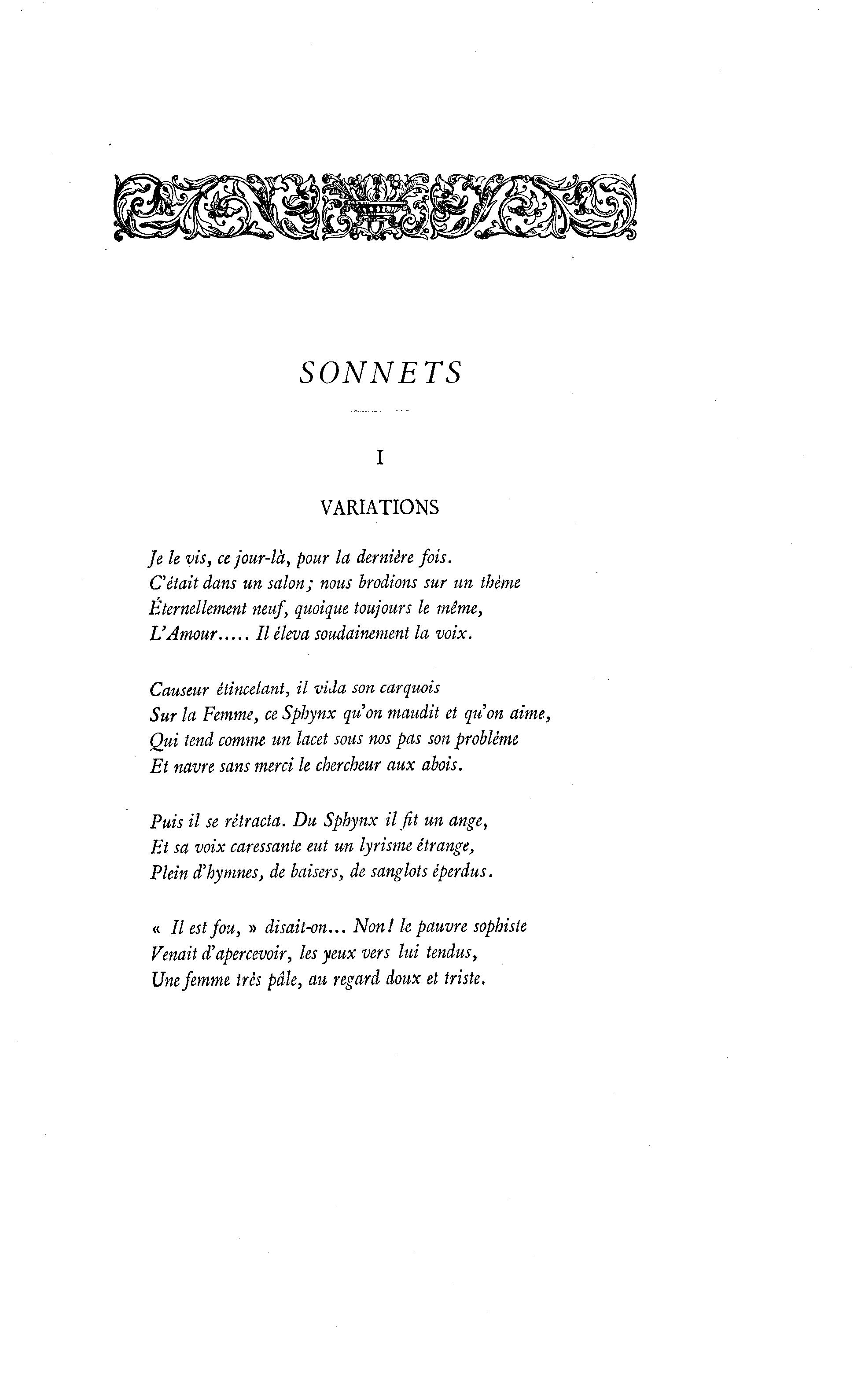 SONNETS

I

VARIATIONS

Je le vis, ce jour-là, pour la dernière fois.
C'était dans un salon; nous brodions sur un thème
Éternellement neuf, quoique toujours le même,
L'Amour..... Il éleva soudainement la voix.

Causeur étincelant, il vida son carquois
Sur la Femme, ce Sphynx qu'on maudit et qu'on aime,
Qui tend comme un lacet sous nos pas son problème
Et navre sans merci le chercheur aux abois.

Puis il se rétracta. Du Sphynx il fit un ange,
Et sa voix caressante eut un lyrisme étrange,
Plein d'hymnes, de baisers, de sanglots éperdus.

« Il est fou, » disait-on... Non! le pauvre sophiste
Venait d'apercevoir, les yeux vers lui tendus,
Une femme très pâle, au regard doux et triste.